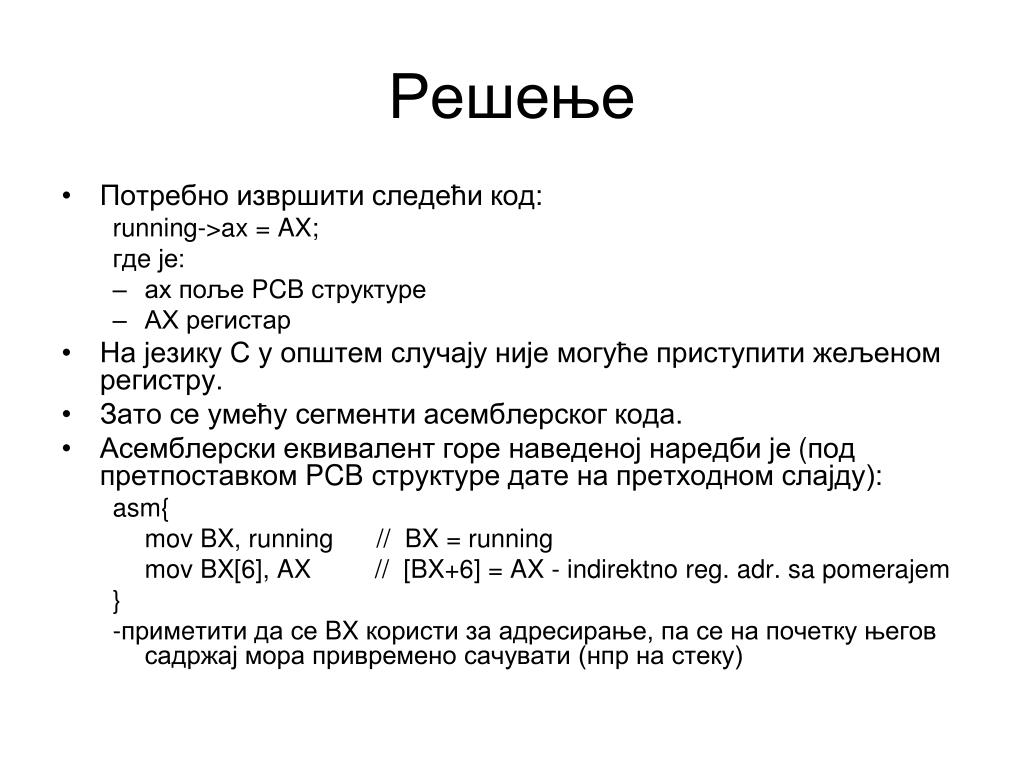 Решење

• Потребно извршити следећи код:

running->ax = AX;

где је:

– ax поље PCB структуре

– AX регистар

• На језику C у општем случају није могуће приступити жељеном регистру.

• Зато се умећу сегменти асемблерског кода.

• Асемблерски еквивалент горе наведеној наредби је (под претпоставком PCB структуре дате на претходном слајду):

asm{

mov BX, running // BX = running

mov BX[6], AX // [BX+6] = AX - indirektno reg. adr. sa pomerajem

}

-приметити да се BX користи за адресирање, па се на почетку његов садржај мора привремено сачувати (нпр на стеку)